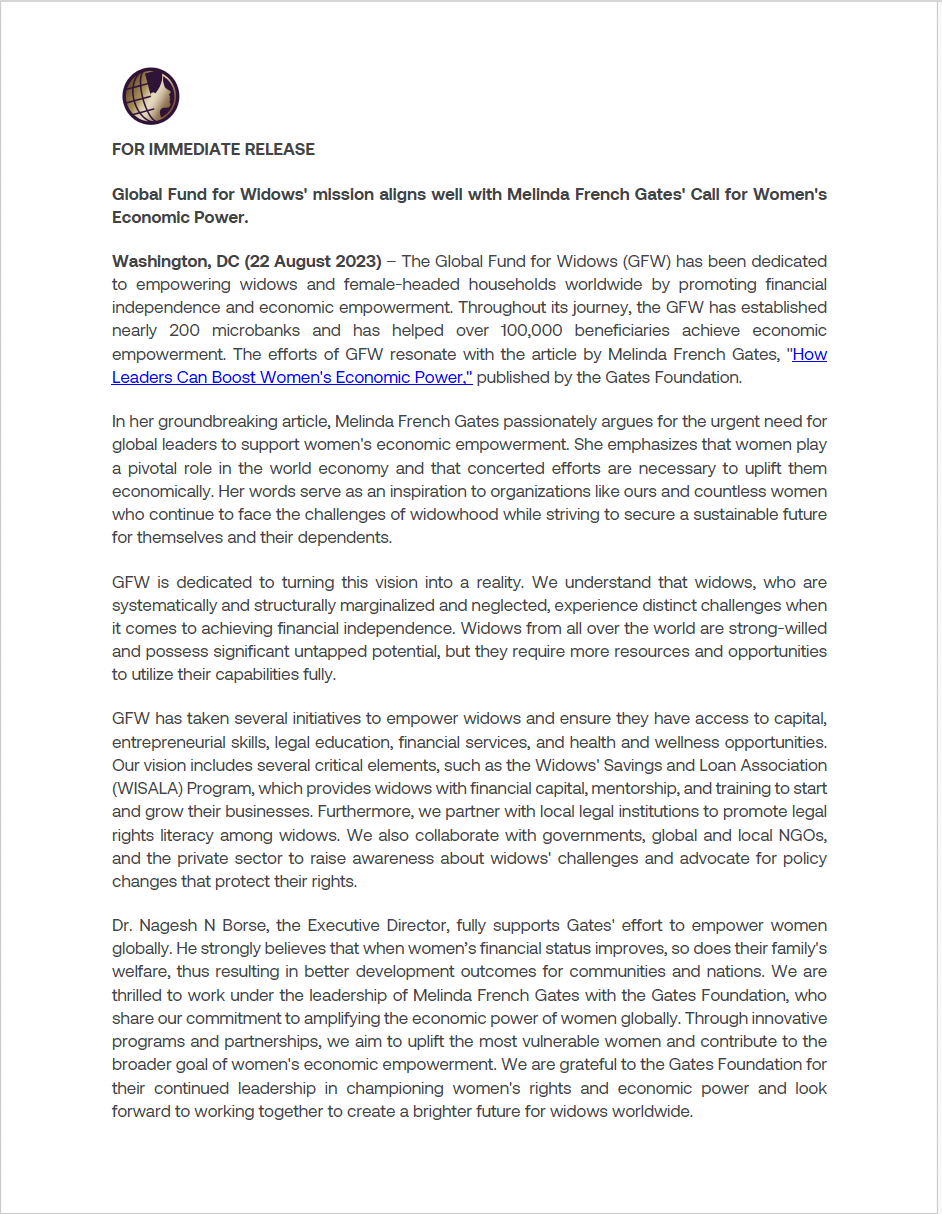 FOR IMMEDIATE RELEASE

Global Fund for Widows' mission aligns well with Melinda French Gates' Call for Women's Economic Power.

Washington, DC (22 August 2023) – The Global Fund for Widows (GFW) has been dedicated to empowering widows and female-headed households worldwide by promoting financial independence and economic empowerment. Throughout its journey, the GFW has established nearly 200 microbanks and has helped over 100,000 beneficiaries achieve economic empowerment. The efforts of GFW resonate with the article by Melinda French Gates, "How Leaders Can Boost Women's Economic Power," published by the Gates Foundation.

In her groundbreaking article, Melinda French Gates passionately argues for the urgent need for global leaders to support women's economic empowerment. She emphasizes that women play a pivotal role in the world economy and that concerted efforts are necessary to uplift them economically. Her words serve as an inspiration to organizations like ours and countless women who continue to face the challenges of widowhood while striving to secure a sustainable future for themselves and their dependents.

GFW is dedicated to turning this vision into a reality. We understand that widows, who are systematically and structurally marginalized and neglected, experience distinct challenges when it comes to achieving financial independence. Widows from all over the world are strong-willed and possess significant untapped potential, but they require more resources and opportunities to utilize their capabilities fully.

GFW has taken several initiatives to empower widows and ensure they have access to capital, entrepreneurial skills, legal education, financial services, and health and wellness opportunities. Our vision includes several critical elements, such as the Widows' Savings and Loan Association (WISALA) Program, which provides widows with financial capital, mentorship, and training to start and grow their businesses. Furthermore, we partner with local legal institutions to promote legal rights literacy among widows. We also collaborate with governments, global and local NGOs, and the private sector to raise awareness about widows' challenges and advocate for policy changes that protect their rights.

Dr. Nagesh N Borse, the Executive Director, fully supports Gates' effort to empower women globally. He strongly believes that when women's financial status improves, so does their family's welfare, thus resulting in better development outcomes for communities and nations. We are thrilled to work under the leadership of Melinda French Gates with the Gates Foundation, who share our commitment to amplifying the economic power of women globally. Through innovative programs and partnerships, we aim to uplift the most vulnerable women and contribute to the broader goal of women's economic empowerment. We are grateful to the Gates Foundation for their continued leadership in championing women's rights and economic power and look forward to working together to create a brighter future for widows worldwide.